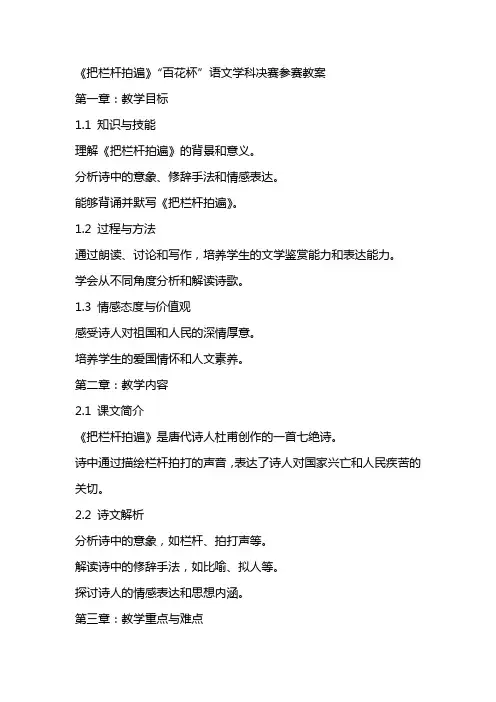 《把栏杆拍遍》“百花杯”语文学科决赛参赛教案

第一章：教学目标

1.1 知识与技能

理解《把栏杆拍遍》的背景和意义。

分析诗中的意象、修辞手法和情感表达。

能够背诵并默写《把栏杆拍遍》。

1.2 过程与方法

通过朗读、讨论和写作，培养学生的文学鉴赏能力和表达能力。

学会从不同角度分析和解读诗歌。

1.3 情感态度与价值观

感受诗人对祖国和人民的深情厚意。

培养学生的爱国情怀和人文素养。

第二章：教学内容

2.1 课文简介

《把栏杆拍遍》是唐代诗人杜甫创作的一首七绝诗。

诗中通过描绘栏杆拍打的声音，表达了诗人对国家兴亡和人民疾苦的关切。

2.2 诗文解析

分析诗中的意象，如栏杆、拍打声等。

解读诗中的修辞手法，如比喻、拟人等。

探讨诗人的情感表达和思想内涵。

第三章：教学重点与难点